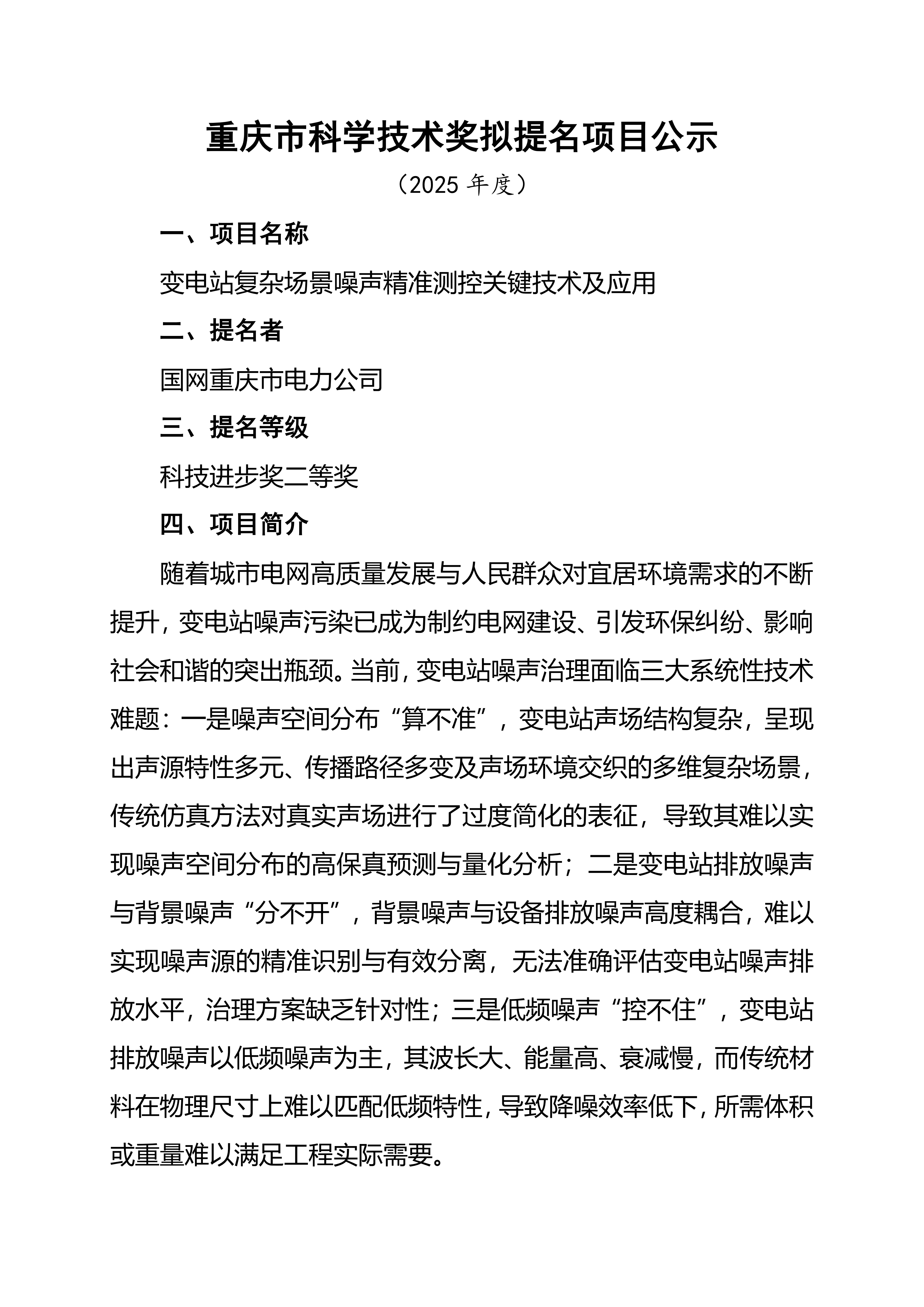 重庆市科学技术奖拟提名项目公示

（2025 年度）

一、项目名称

变电站复杂场景噪声精准测控关键技术及应用

二、提名者

国网重庆市电力公司

三、提名等级

科技进步奖二等奖

四、项目简介

随着城市电网高质量发展与人民群众对宜居环境需求的不断提升，变电站噪声污染已成为制约电网建设、引发环保纠纷、影响社会和谐的突出瓶颈。当前，变电站噪声治理面临三大系统性技术难题：一是噪声空间分布“算不准”，变电站声场结构复杂，呈现出声源特性多元、传播路径多变及声场环境交织的多维复杂场景，传统仿真方法对真实声场进行了过度简化的表征，导致其难以实现噪声空间分布的高保真预测与量化分析；二是变电站排放噪声与背景噪声“分不开”，背景噪声与设备排放噪声高度耦合，难以实现噪声源的精准识别与有效分离，无法准确评估变电站噪声排放水平，治理方案缺乏针对性；三是低频噪声“控不住”，变电站排放噪声以低频噪声为主，其波长大、能量高、衰减慢，而传统材料在物理尺寸上难以匹配低频特性，导致降噪效率低下，所需体积或重量难以满足工程实际需要。